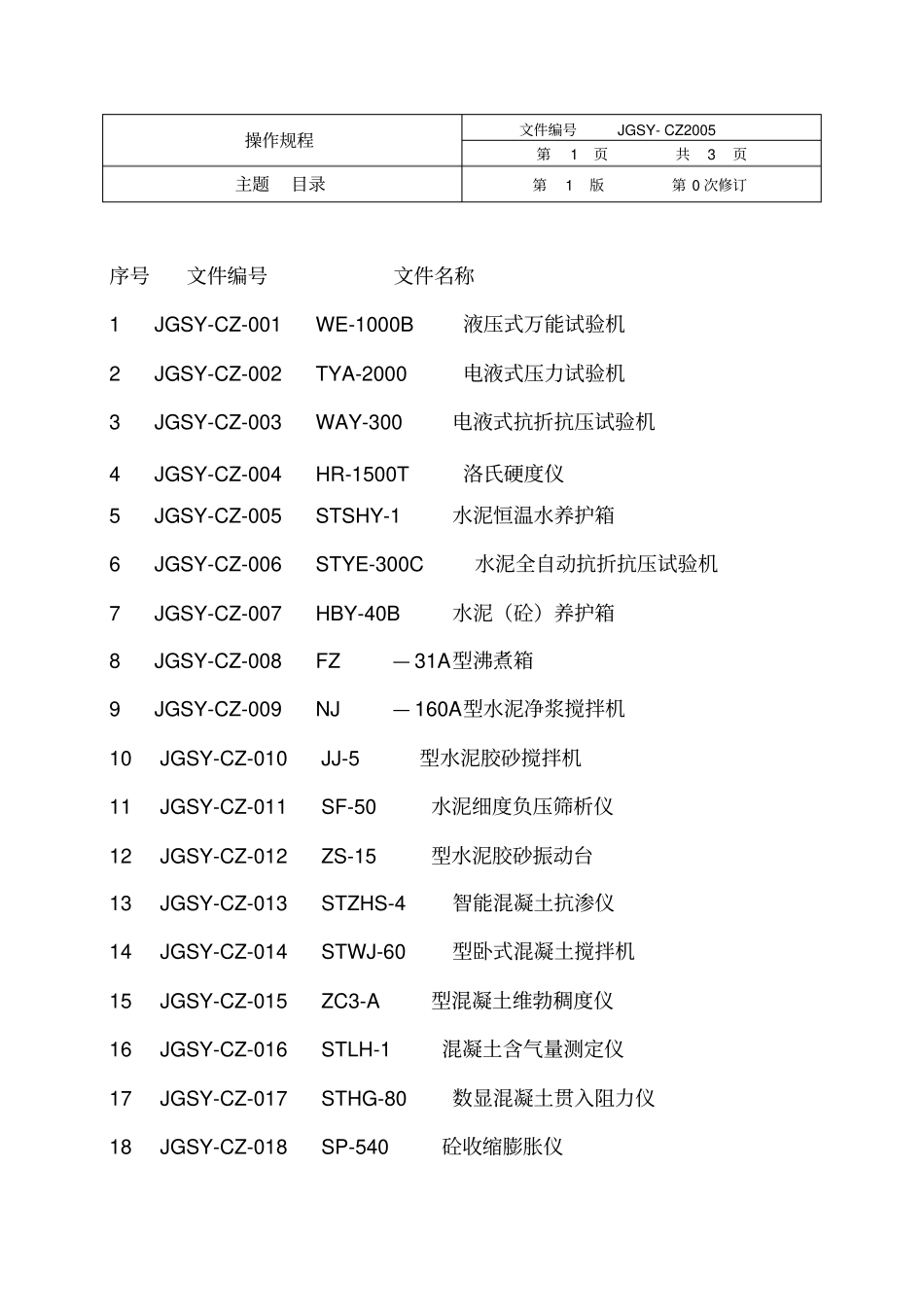 | 操作规程 | 文件编号 JGSY- CZ2005 |
|---|---|
| | 第 1 页 共 3 页 |
| 主题 目录 | 第 1 版 第 0 次修订 |

序号 文件编号 文件名称

1 JGSY-CZ-001 WE-1000B 液压式万能试验机

2 JGSY-CZ-002 TYA-2000 电液式压力试验机

3 JGSY-CZ-003 WAY-300 电液式抗折抗压试验机

4 JGSY-CZ-004 HR-1500T 洛氏硬度仪

5 JGSY-CZ-005 STSHY-1 水泥恒温水养护箱

6 JGSY-CZ-006 STYE-300C 水泥全自动抗折抗压试验机

7 JGSY-CZ-007 HBY-40B 水泥（砼）养护箱

8 JGSY-CZ-008 FZ —31A型沸煮箱

9 JGSY-CZ-009 NJ —160A型水泥净浆搅拌机

10 JGSY-CZ-010 JJ-5 型水泥胶砂搅拌机

11 JGSY-CZ-011 SF-50 水泥细度负压筛析仪

12 JGSY-CZ-012 ZS-15 型水泥胶砂振动台

13 JGSY-CZ-013 STZHS-4 智能混凝土抗渗仪

14 JGSY-CZ-014 STWJ-60 型卧式混凝土搅拌机

15 JGSY-CZ-015 ZC3-A 型混凝土维勃稠度仪

16 JGSY-CZ-016 STLH-1 混凝土含气量测定仪

17 JGSY-CZ-017 STHG-80 数显混凝土贯入阻力仪

18 JGSY-CZ-018 SP-540 砼收缩膨胀仪